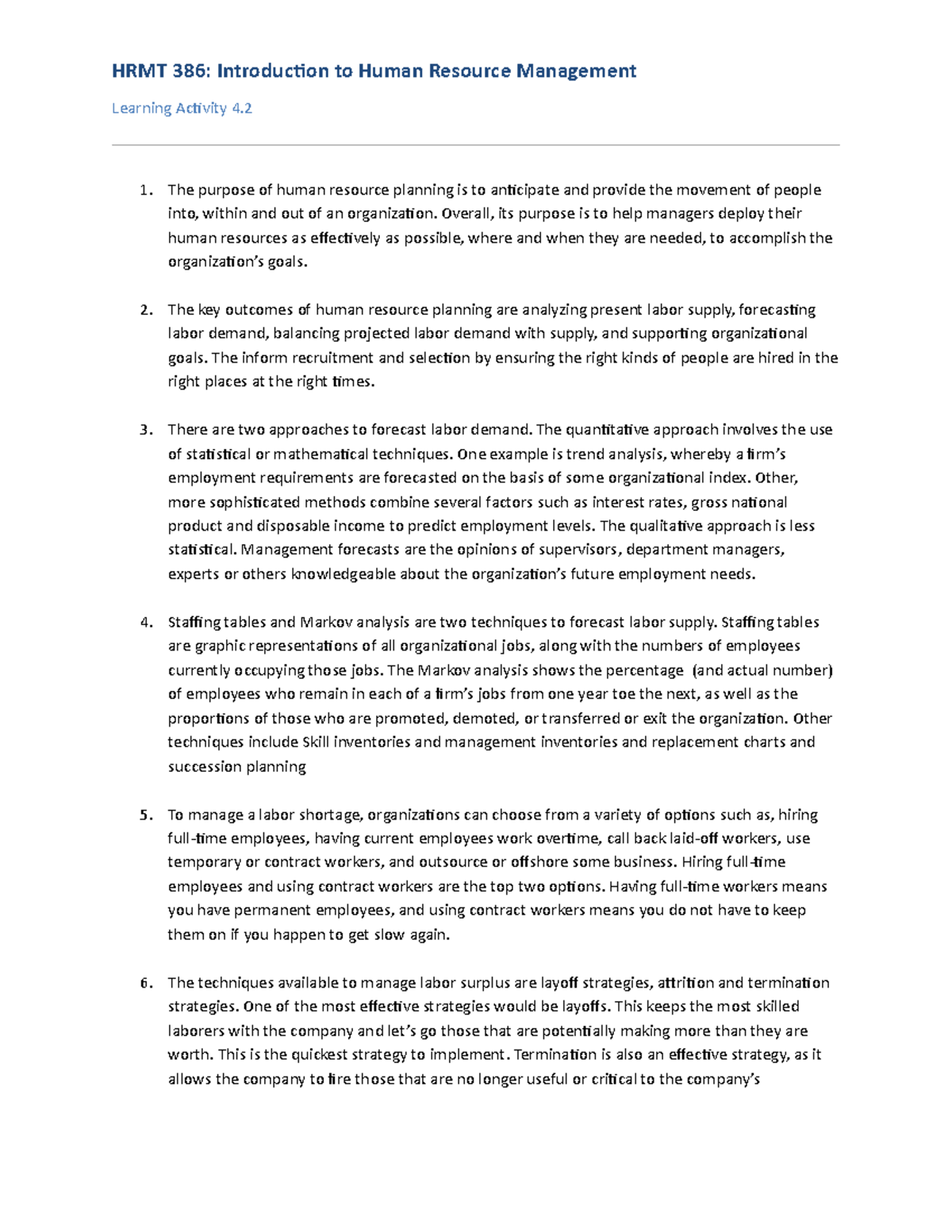 HRMT 386: Introduction to Human Resource Management

Learning Activity 4.2

1. The purpose of human resource planning is to anticipate and provide the movement of people into, within and out of an organization. Overall, its purpose is to help managers deploy their human resources as effectively as possible, where and when they are needed, to accomplish the organization's goals.

2. The key outcomes of human resource planning are analyzing present labor supply, forecasting labor demand, balancing projected labor demand with supply, and supporting organizational goals. The inform recruitment and selection by ensuring the right kinds of people are hired in the right places at the right times.

3. There are two approaches to forecast labor demand. The quantitative approach involves the use of statistical or mathematical techniques. One example is trend analysis, whereby a firm's employment requirements are forecasted on the basis of some organizational index. Other, more sophisticated methods combine several factors such as interest rates, gross national product and disposable income to predict employment levels. The qualitative approach is less statistical. Management forecasts are the opinions of supervisors, department managers, experts or others knowledgeable about the organization's future employment needs.

4. Staffing tables and Markov analysis are two techniques to forecast labor supply. Staffing tables are graphic representations of all organizational jobs, along with the numbers of employees currently occupying those jobs. The Markov analysis shows the percentage (and actual number) of employees who remain in each of a firm's jobs from one year toe the next, as well as the proportions of those who are promoted, demoted, or transferred or exit the organization. Other techniques include Skill inventories and management inventories and replacement charts and succession planning

5. To manage a labor shortage, organizations can choose from a variety of options such as, hiring full-time employees, having current employees work overtime, call back laid-off workers, use temporary or contract workers, and outsource or offshore some business. Hiring full-time employees and using contract workers are the top two options. Having full-time workers means you have permanent employees, and using contract workers means you do not have to keep them on if you happen to get slow again.

6. The techniques available to manage labor surplus are layoff strategies, attrition and termination strategies. One of the most effective strategies would be layoffs. This keeps the most skilled laborers with the company and let's go those that are potentially making more than they are worth. This is the quickest strategy to implement. Termination is also an effective strategy, as it allows the company to fire those that are no longer useful or critical to the company's